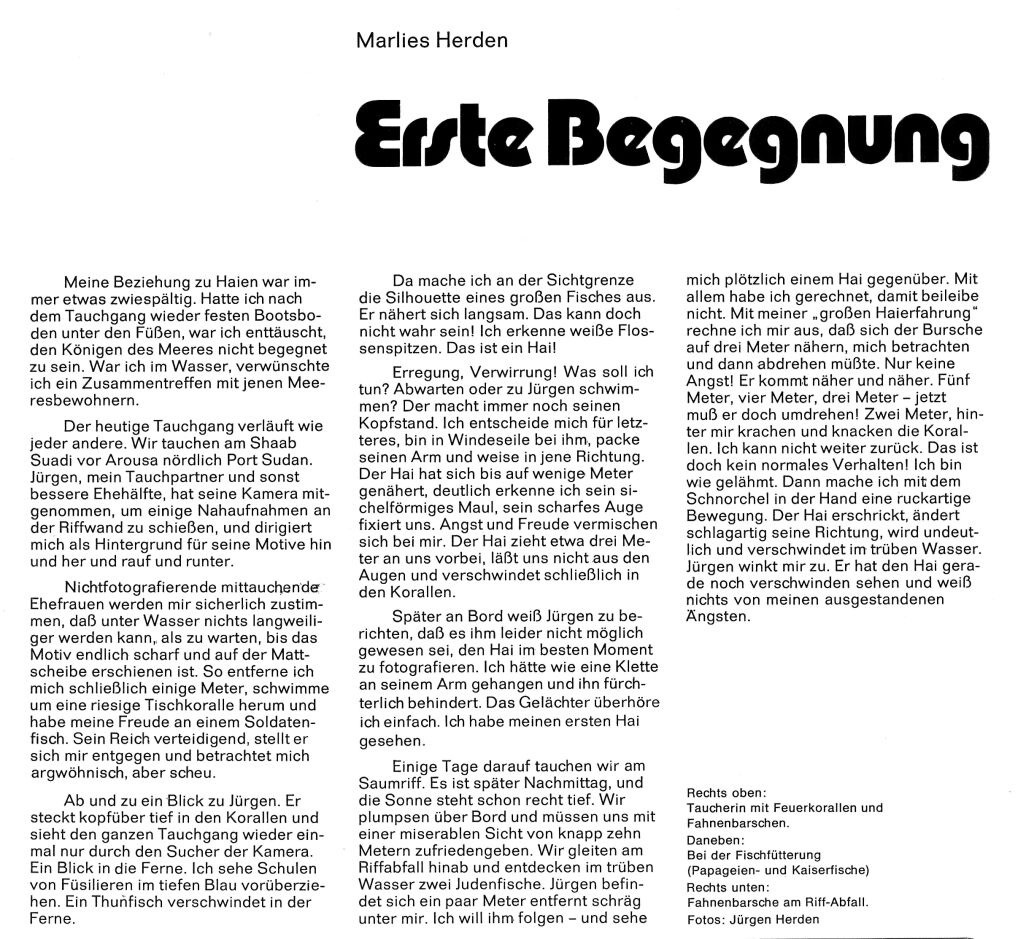 Marlies Herden

Erste Begegnung

Meine Beziehung zu Haien war immer etwas zwiespältig. Hatte ich nach dem Tauchgang wieder festen Bootsboden unter den Füßen, war ich enttäuscht, den Königen des Meeres nicht begegnet zu sein. War ich im Wasser, verwünschte ich ein Zusammentreffen mit jenen Meeresbewohnern.

Der heutige Tauchgang verläuft wie jeder andere. Wir tauchen am Shaab Suadi vor Arousa nördlich Port Sudan. Jürgen, mein Tauchpartner und sonst bessere Ehehälfte, hat seine Kamera mitgenommen, um einige Nahaufnahmen an der Riffwand zu schießen, und dirigiert mich als Hintergrund für seine Motive hin und her und rauf und runter.

Nichtfotografierende mittauchende Ehefrauen werden mir sicherlich zustimmen, daß unter Wasser nichts langweiliger werden kann, als zu warten, bis das Motiv endlich scharf und auf der Mattscheibe erschienen ist. So entferne ich mich schließlich einige Meter, schwimme um eine riesige Tischkoralle herum und habe meine Freude an einem Soldatenfisch. Sein Reich verteidigend, stellt er sich mir entgegen und betrachtet mich argwöhnisch, aber scheu.

Ab und zu ein Blick zu Jürgen. Er steckt kopfüber tief in den Korallen und sieht den ganzen Tauchgang wieder einmal nur durch den Sucher der Kamera. Ein Blick in die Ferne. Ich sehe Schulen von Füsilieren im tiefen Blau vorüberziehen. Ein Thunfisch verschwindet in der Ferne.

Da mache ich an der Sichtgrenze die Silhouette eines großen Fisches aus. Er nähert sich langsam. Das kann doch nicht wahr sein! Ich erkenne weiße Flossenspitzen. Das ist ein Hai!

Erregung, Verwirrung! Was soll ich tun? Abwarten oder zu Jürgen schwimmen? Der macht immer noch seinen Kopfstand. Ich entscheide mich für letzteres, bin in Windeseile bei ihm, packe seinen Arm und weise in jene Richtung. Der Hai hat sich bis auf wenige Meter genähert, deutlich erkenne ich sein sichelförmiges Maul, sein scharfes Auge fixiert uns. Angst und Freude vermischen sich bei mir. Der Hai zieht etwa drei Meter an uns vorbei, läßt uns nicht aus den Augen und verschwindet schließlich in den Korallen.

Später an Bord weiß Jürgen zu berichten, daß es ihm leider nicht möglich gewesen sei, den Hai im besten Moment zu fotografieren. Ich hätte wie eine Klette an seinem Arm gehangen und ihn fürchterlich behindert. Das Gelächter überhöre ich einfach. Ich habe meinen ersten Hai gesehen.

Einige Tage darauf tauchen wir am Saumriff. Es ist später Nachmittag, und die Sonne steht schon recht tief. Wir plumpsen über Bord und müssen uns mit einer miserablen Sicht von knapp zehn Metern zufriedengeben. Wir gleiten am Riffabfall hinab und entdecken im trüben Wasser zwei Judenfische. Jürgen befindet sich ein paar Meter entfernt schräg unter mir. Ich will ihm folgen – und sehe mich plötzlich einem Hai gegenüber. Mit allem habe ich gerechnet, damit beileibe nicht. Mit meiner „großen Haierfahrung" rechne ich mir aus, daß sich der Bursche auf drei Meter nähern, mich betrachten und dann abdrehen müßte. Nur keine Angst! Er kommt näher und näher. Fünf Meter, vier Meter, drei Meter – jetzt muß er doch umdrehen! Zwei Meter, hinter mir krachen und knacken die Korallen. Ich kann nicht weiter zurück. Das ist doch kein normales Verhalten! Ich bin wie gelähmt. Dann mache ich mit dem Schnorchel in der Hand eine ruckartige Bewegung. Der Hai erschrickt, ändert schlagartig seine Richtung, wird undeutlich und verschwindet im trüben Wasser. Jürgen winkt mir zu. Er hat den Hai gerade noch verschwinden sehen und weiß nichts von meinen ausgestandenen Ängsten.

Rechts oben:
Taucherin mit Feuerkorallen und Fahnenbarschen.
Daneben:
Bei der Fischfütterung (Papageien- und Kaiserfische)
Rechts unten:
Fahnenbarsche am Riff-Abfall.
Fotos: Jürgen Herden